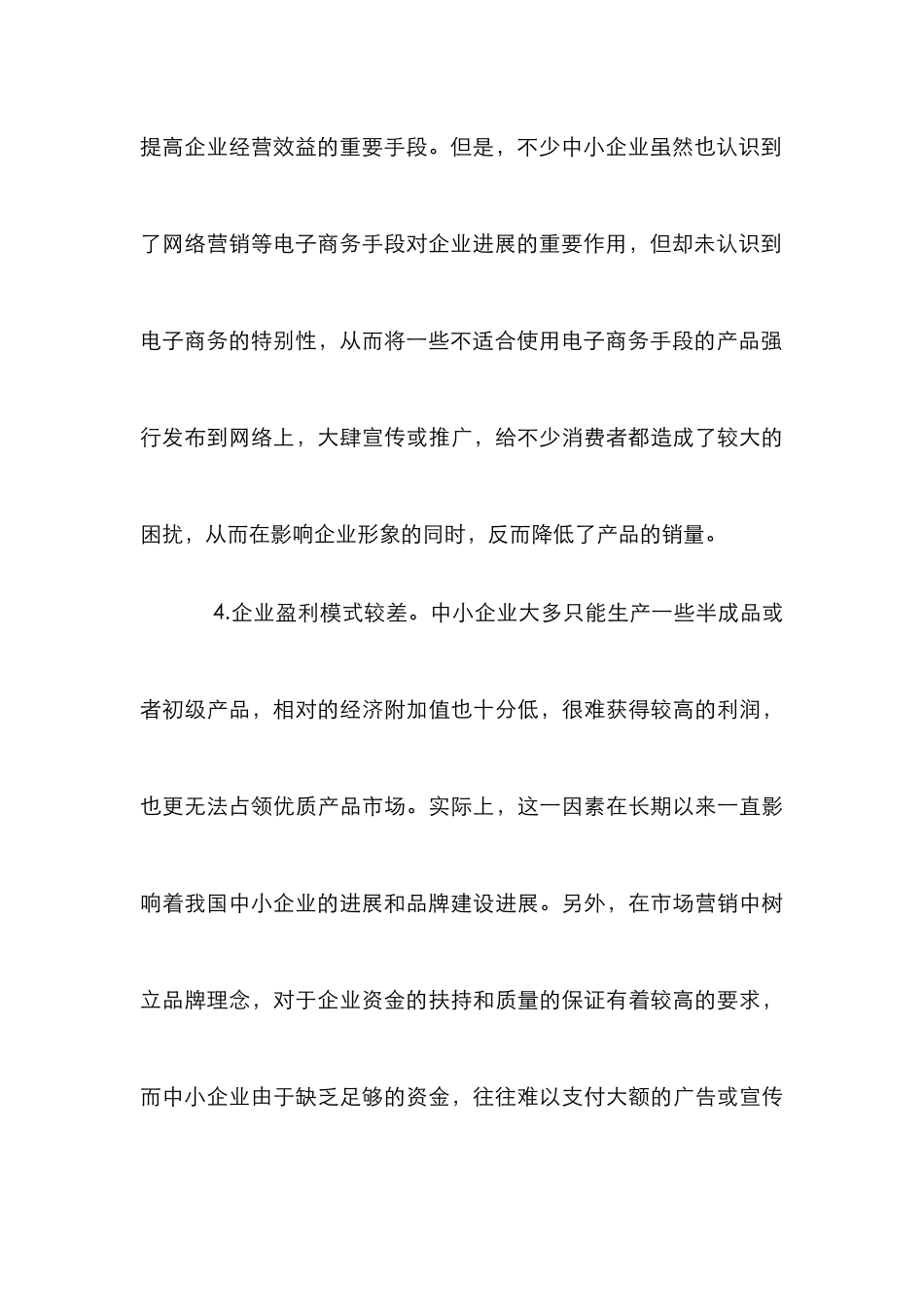 提高企业经营效益的重要手段。但是，不少中小企业虽然也认识到了网络营销等电子商务手段对企业进展的重要作用，但却未认识到电子商务的特别性，从而将一些不适合使用电子商务手段的产品强行发布到网络上，大肆宣传或推广，给不少消费者都造成了较大的困扰，从而在影响企业形象的同时，反而降低了产品的销量。

4.企业盈利模式较差。中小企业大多只能生产一些半成品或者初级产品，相对的经济附加值也十分低，很难获得较高的利润，也更无法占领优质产品市场。实际上，这一因素在长期以来一直影响着我国中小企业的进展和品牌建设进展。另外，在市场营销中树立品牌理念，对于企业资金的扶持和质量的保证有着较高的要求，而中小企业由于缺乏足够的资金，往往难以支付大额的广告或宣传